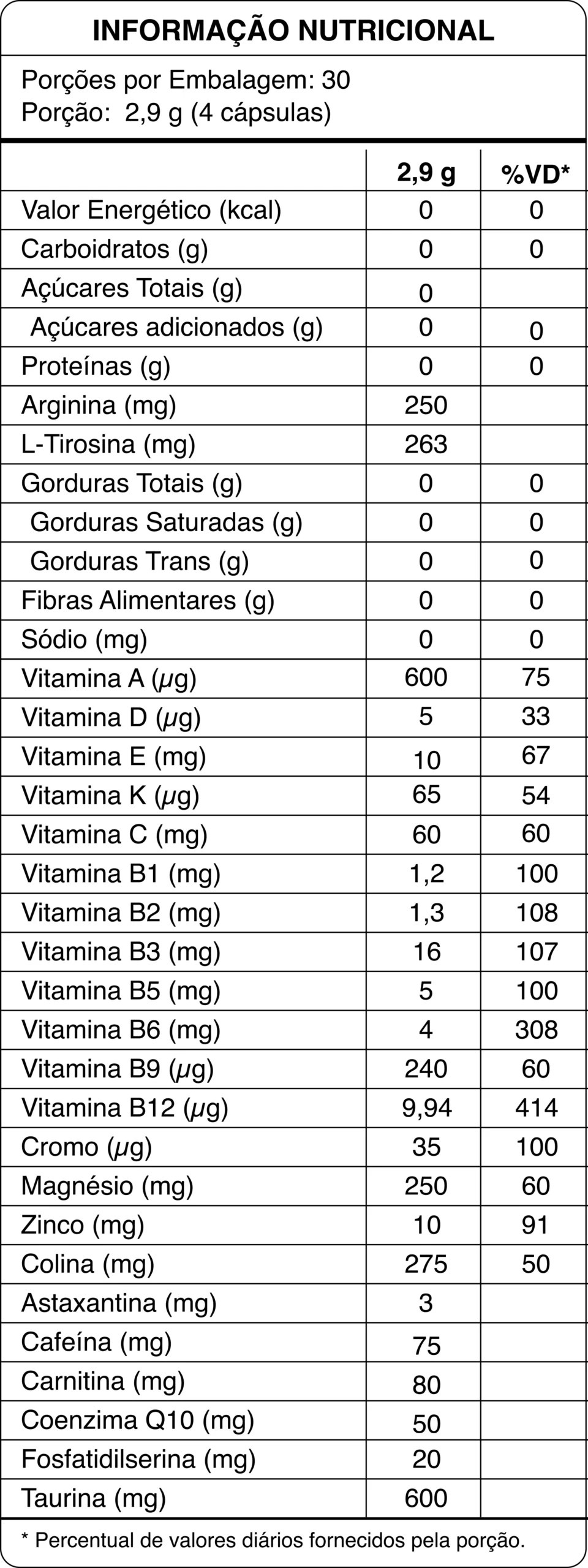 INFORMAÇÃO NUTRICIONAL

Porções por Embalagem: 30
Porção: 2,9 g (4 cápsulas)

| | 2,9 g | %VD* |
|---|---|---|
| Valor Energético (kcal) | 0 | 0 |
| Carboidratos (g) | 0 | 0 |
| Açúcares Totais (g) | 0 | |
| Açúcares adicionados (g) | 0 | 0 |
| Proteínas (g) | 0 | 0 |
| Arginina (mg) | 250 | |
| L-Tirosina (mg) | 263 | |
| Gorduras Totais (g) | 0 | 0 |
| Gorduras Saturadas (g) | 0 | 0 |
| Gorduras Trans (g) | 0 | 0 |
| Fibras Alimentares (g) | 0 | 0 |
| Sódio (mg) | 0 | 0 |
| Vitamina A (μg) | 600 | 75 |
| Vitamina D (μg) | 5 | 33 |
| Vitamina E (mg) | 10 | 67 |
| Vitamina K (μg) | 65 | 54 |
| Vitamina C (mg) | 60 | 60 |
| Vitamina B1 (mg) | 1,2 | 100 |
| Vitamina B2 (mg) | 1,3 | 108 |
| Vitamina B3 (mg) | 16 | 107 |
| Vitamina B5 (mg) | 5 | 100 |
| Vitamina B6 (mg) | 4 | 308 |
| Vitamina B9 (μg) | 240 | 60 |
| Vitamina B12 (μg) | 9,94 | 414 |
| Cromo (μg) | 35 | 100 |
| Magnésio (mg) | 250 | 60 |
| Zinco (mg) | 10 | 91 |
| Colina (mg) | 275 | 50 |
| Astaxantina (mg) | 3 | |
| Cafeína (mg) | 75 | |
| Carnitina (mg) | 80 | |
| Coenzima Q10 (mg) | 50 | |
| Fosfatidilserina (mg) | 20 | |
| Taurina (mg) | 600 | |

* Percentual de valores diários fornecidos pela porção.